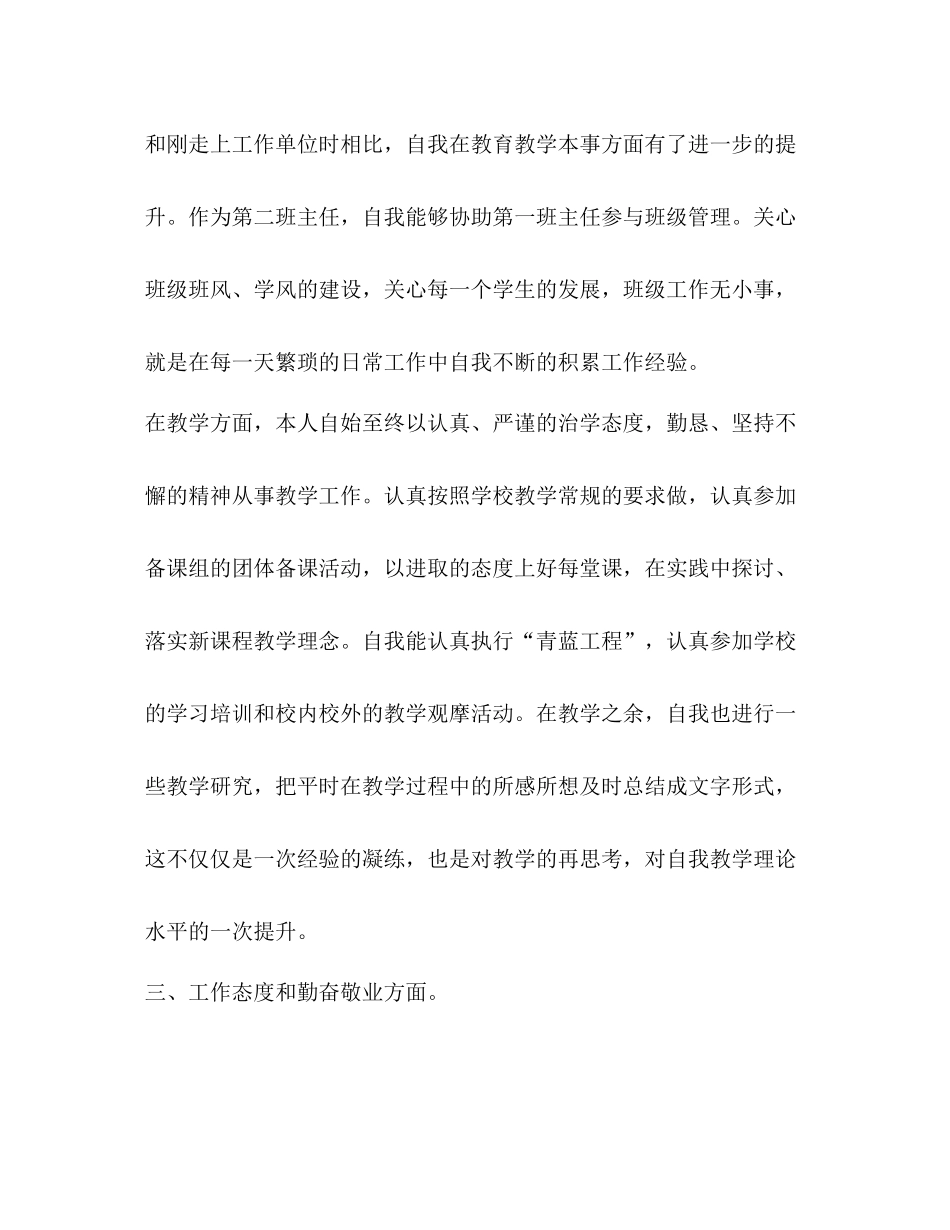 和刚走上工作单位时相比，自我在教育教学本事方面有了进一步的提升。作为第二班主任，自我能够协助第一班主任参与班级管理。关心班级班风、学风的建设，关心每一个学生的发展，班级工作无小事，就是在每一天繁琐的日常工作中自我不断的积累工作经验。

在教学方面，本人自始至终以认真、严谨的治学态度，勤恳、坚持不懈的精神从事教学工作。认真按照学校教学常规的要求做，认真参加备课组的团体备课活动，以进取的态度上好每堂课，在实践中探讨、落实新课程教学理念。自我能认真执行“青蓝工程”，认真参加学校的学习培训和校内校外的教学观摩活动。在教学之余，自我也进行一些教学研究，把平时在教学过程中的所感所想及时总结成文字形式，这不仅仅是一次经验的凝练，也是对教学的再思考，对自我教学理论水平的一次提升。

三、工作态度和勤奋敬业方面。